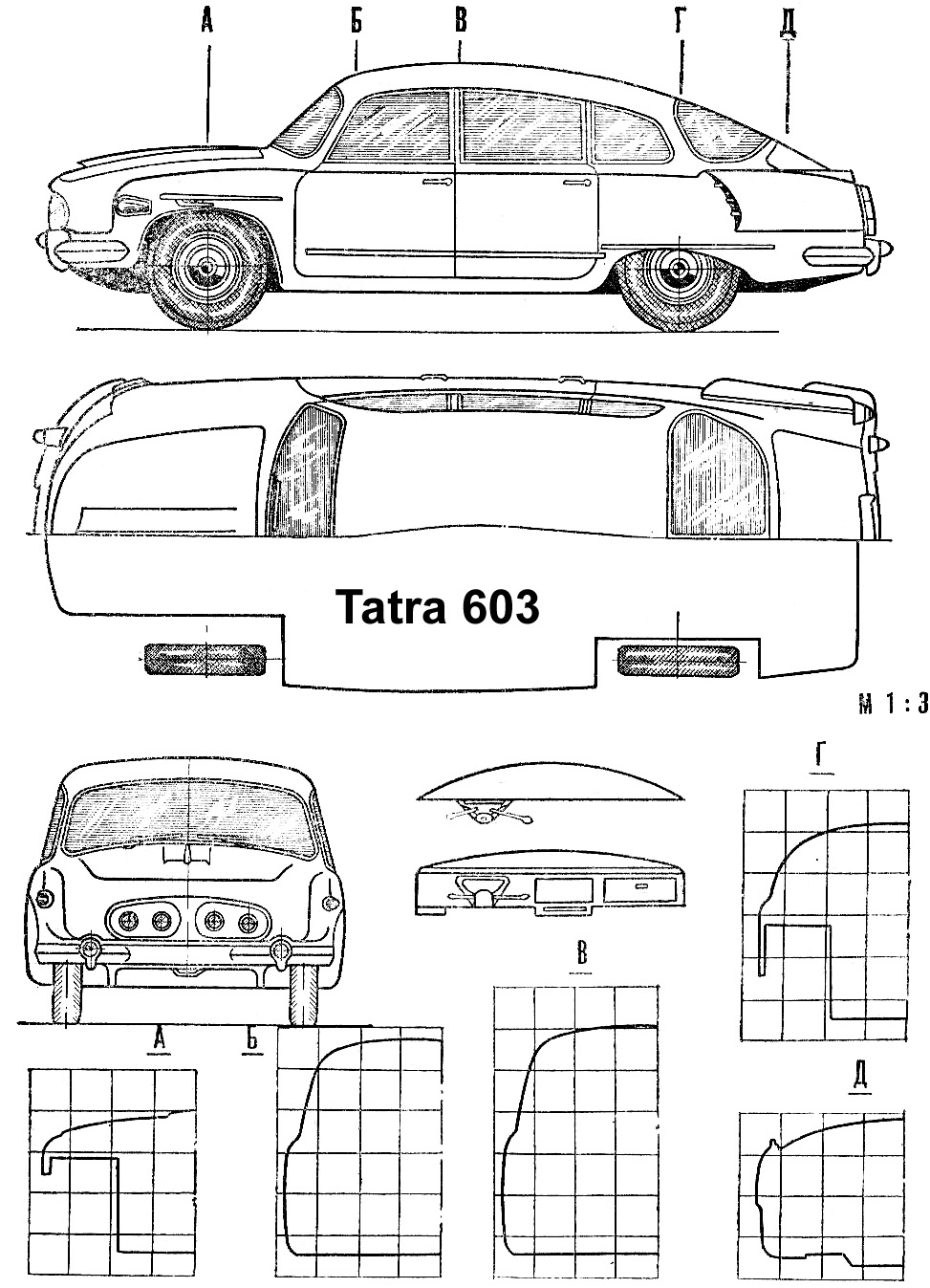 А Б В Г Д

Tatra 603

М 1 : 3

Г

В

А Б

Д